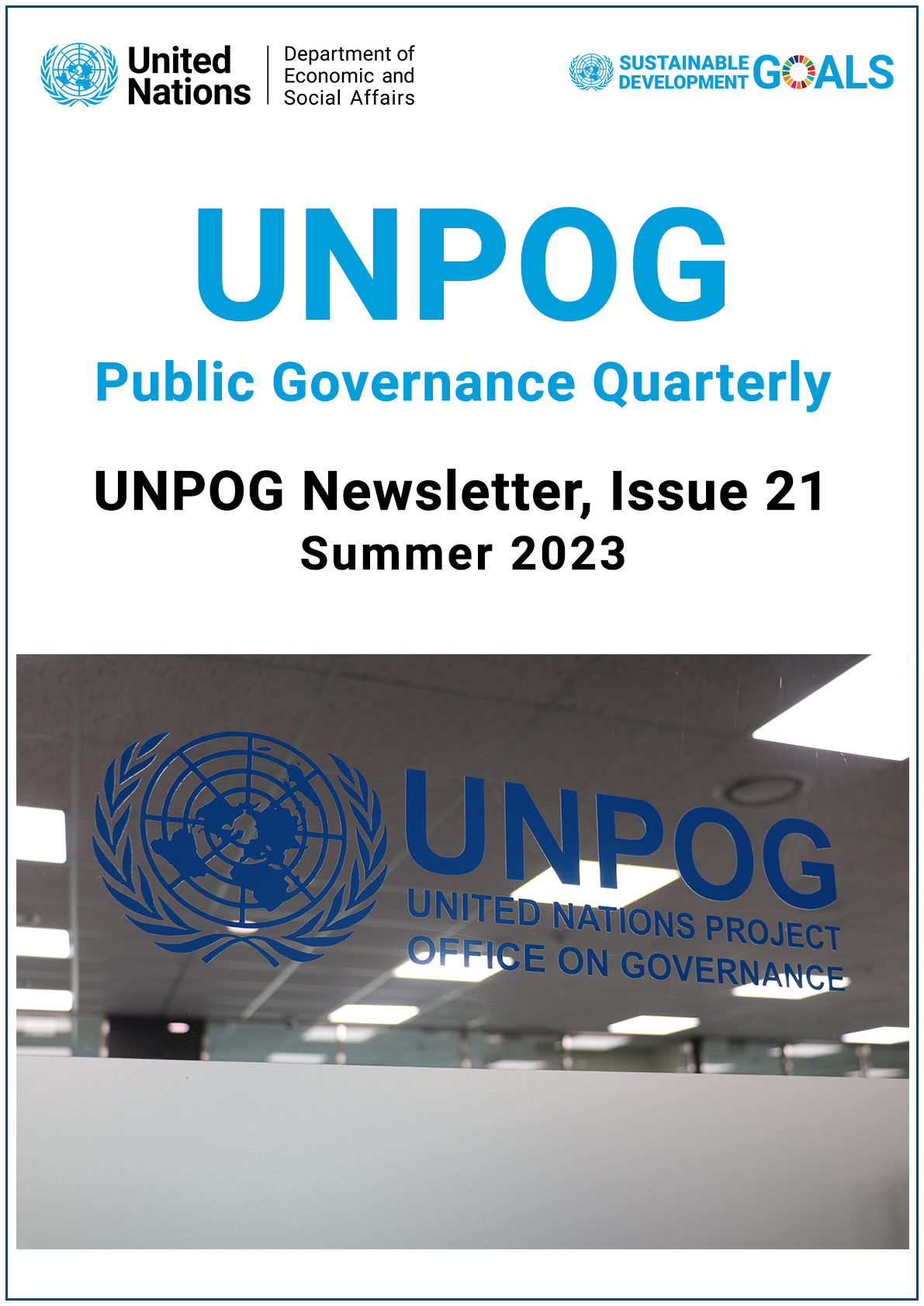 United Nations

Department of Economic and Social Affairs

SUSTAINABLE DEVELOPMENT GOALS

UNPOG

Public Governance Quarterly

UNPOG Newsletter, Issue 21

Summer 2023

UNPOG

UNITED NATIONS PROJECT OFFICE ON GOVERNANCE